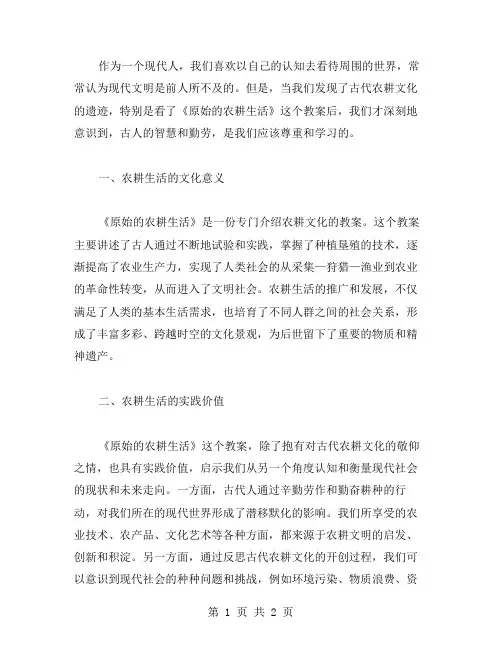 作为一个现代人，我们喜欢以自己的认知去看待周围的世界，常常认为现代文明是前人所不及的。但是，当我们发现了古代农耕文化的遗迹，特别是看了《原始的农耕生活》这个教案后，我们才深刻地意识到，古人的智慧和勤劳，是我们应该尊重和学习的。

一、农耕生活的文化意义

《原始的农耕生活》是一份专门介绍农耕文化的教案。这个教案主要讲述了古人通过不断地试验和实践，掌握了种植垦殖的技术，逐渐提高了农业生产力，实现了人类社会的从采集—狩猎—渔业到农业的革命性转变，从而进入了文明社会。农耕生活的推广和发展，不仅满足了人类的基本生活需求，也培育了不同人群之间的社会关系，形成了丰富多彩、跨越时空的文化景观，为后世留下了重要的物质和精神遗产。

二、农耕生活的实践价值

《原始的农耕生活》这个教案，除了抱有对古代农耕文化的敬仰之情，也具有实践价值，启示我们从另一个角度认知和衡量现代社会的现状和未来走向。一方面，古代人通过辛勤劳作和勤奋耕种的行动，对我们所在的现代世界形成了潜移默化的影响。我们所享受的农业技术、农产品、文化艺术等各种方面，都来源于农耕文明的启发、创新和积淀。另一方面，通过反思古代农耕文化的开创过程，我们可以意识到现代社会的种种问题和挑战，例如环境污染、物质浪费、资

第 1 页 共 2 页